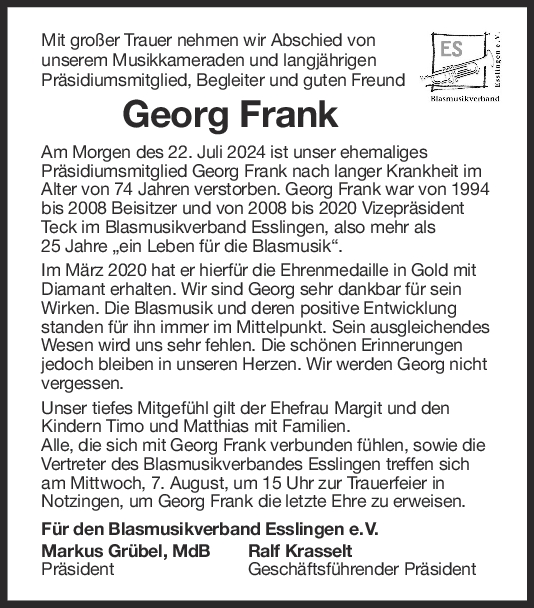 Mit großer Trauer nehmen wir Abschied von unserem Musikkameraden und langjährigen Präsidiumsmitglied, Begleiter und guten Freund

ES
Esslingen e.V.
Blasmusikverband

Georg Frank

Am Morgen des 22. Juli 2024 ist unser ehemaliges Präsidiumsmitglied Georg Frank nach langer Krankheit im Alter von 74 Jahren verstorben. Georg Frank war von 1994 bis 2008 Beisitzer und von 2008 bis 2020 Vizepräsident Teck im Blasmusikverband Esslingen, also mehr als 25 Jahre „ein Leben für die Blasmusik“.

Im März 2020 hat er hierfür die Ehrenmedaille in Gold mit Diamant erhalten. Wir sind Georg sehr dankbar für sein Wirken. Die Blasmusik und deren positive Entwicklung standen für ihn immer im Mittelpunkt. Sein ausgleichendes Wesen wird uns sehr fehlen. Die schönen Erinnerungen jedoch bleiben in unseren Herzen. Wir werden Georg nicht vergessen.

Unser tiefes Mitgefühl gilt der Ehefrau Margit und den Kindern Timo und Matthias mit Familien.
Alle, die sich mit Georg Frank verbunden fühlen, sowie die Vertreter des Blasmusikverbandes Esslingen treffen sich am Mittwoch, 7. August, um 15 Uhr zur Trauerfeier in Notzingen, um Georg Frank die letzte Ehre zu erweisen.

Für den Blasmusikverband Esslingen e.V.

Markus Grübel, MdB
Präsident

Ralf Krasselt
Geschäftsführender Präsident